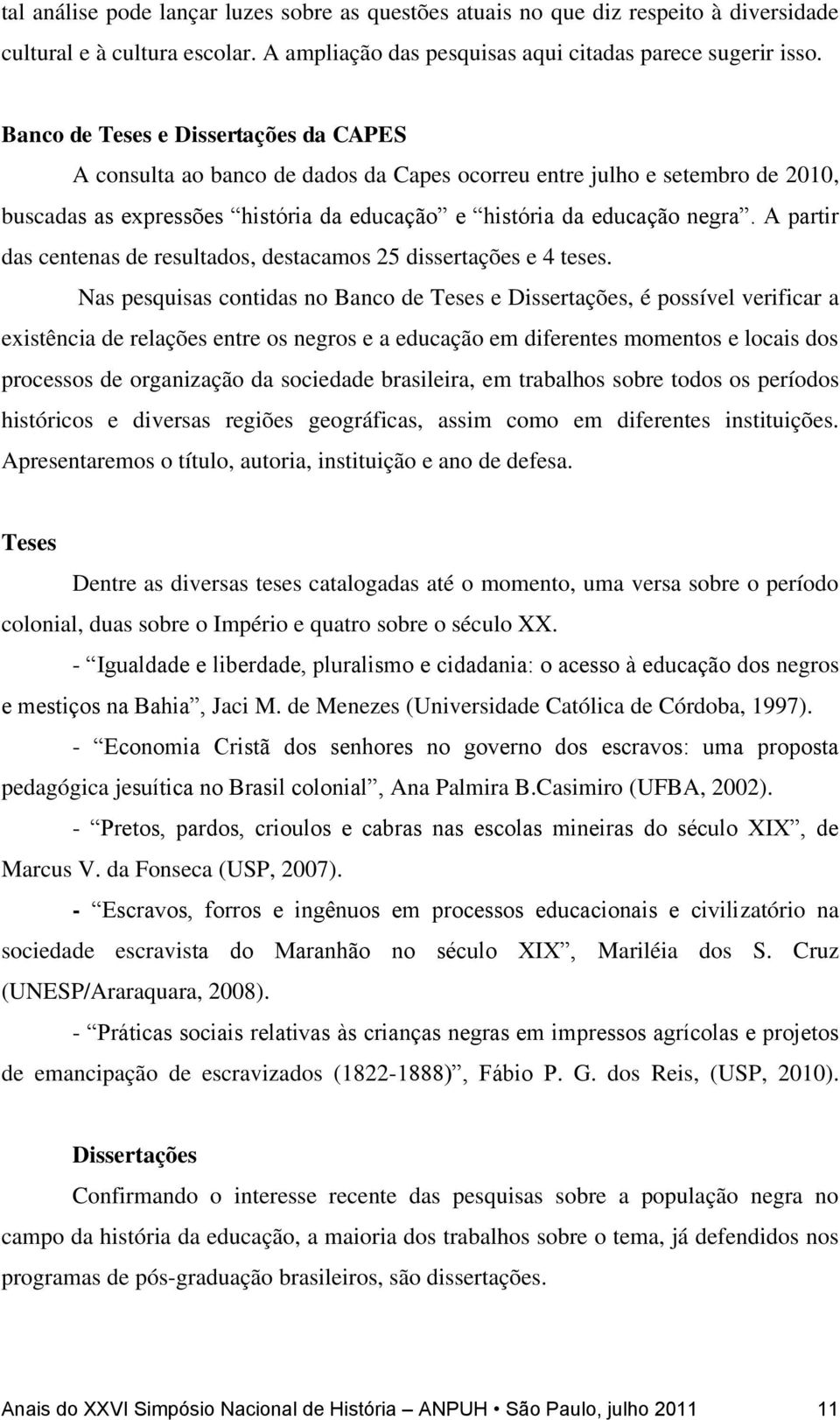 tal análise pode lançar luzes sobre as questões atuais no que diz respeito à diversidade cultural e à cultura escolar. A ampliação das pesquisas aqui citadas parece sugerir isso.

Banco de Teses e Dissertações da CAPES

A consulta ao banco de dados da Capes ocorreu entre julho e setembro de 2010, buscadas as expressões “história da educação” e “história da educação negra”. A partir das centenas de resultados, destacamos 25 dissertações e 4 teses.

Nas pesquisas contidas no Banco de Teses e Dissertações, é possível verificar a existência de relações entre os negros e a educação em diferentes momentos e locais dos processos de organização da sociedade brasileira, em trabalhos sobre todos os períodos históricos e diversas regiões geográficas, assim como em diferentes instituições. Apresentaremos o título, autoria, instituição e ano de defesa.

Teses

Dentre as diversas teses catalogadas até o momento, uma versa sobre o período colonial, duas sobre o Império e quatro sobre o século XX.

- “Igualdade e liberdade, pluralismo e cidadania: o acesso à educação dos negros e mestiços na Bahia”, Jaci M. de Menezes (Universidade Católica de Córdoba, 1997).

- “Economia Cristã dos senhores no governo dos escravos: uma proposta pedagógica jesuítica no Brasil colonial”, Ana Palmira B.Casimiro (UFBA, 2002).

- “Pretos, pardos, crioulos e cabras nas escolas mineiras do século XIX”, de Marcus V. da Fonseca (USP, 2007).

- “Escravos, forros e ingênuos em processos educacionais e civilizatório na sociedade escravista do Maranhão no século XIX”, Mariléia dos S. Cruz (UNESP/Araraquara, 2008).

- “Práticas sociais relativas às crianças negras em impressos agrícolas e projetos de emancipação de escravizados (1822-1888)”, Fábio P. G. dos Reis, (USP, 2010).

Dissertações

Confirmando o interesse recente das pesquisas sobre a população negra no campo da história da educação, a maioria dos trabalhos sobre o tema, já defendidos nos programas de pós-graduação brasileiros, são dissertações.

Anais do XXVI Simpósio Nacional de História – ANPUH • São Paulo, julho 2011 11